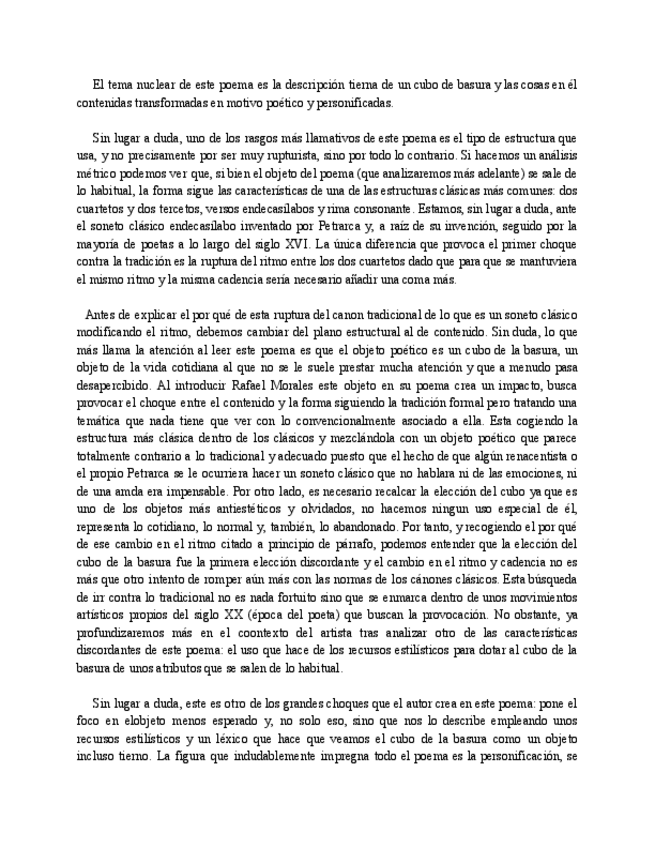 El tema nuclear de este poema es la descripción tierna de un cubo de basura y las cosas en él contenidas transformadas en motivo poético y personificadas.

Sin lugar a duda, uno de los rasgos más llamativos de este poema es el tipo de estructura que usa, y no precisamente por ser muy rupturista, sino por todo lo contrario. Si hacemos un análisis métrico podemos ver que, si bien el objeto del poema (que analizaremos más adelante) se sale de lo habitual, la forma sigue las características de una de las estructuras clásicas más comunes: dos cuartetos y dos tercetos, versos endecasílabos y rima consonante. Estamos, sin lugar a duda, ante el soneto clásico endecasílabo inventado por Petrarca y, a raíz de su invención, seguido por la mayoría de poetas a lo largo del siglo XVI. La única diferencia que provoca el primer choque contra la tradición es la ruptura del ritmo entre los dos cuartetos dado que para que se mantuviera el mismo ritmo y la misma cadencia sería necesario añadir una coma más.

Antes de explicar el por qué de esta ruptura del canon tradicional de lo que es un soneto clásico modificando el ritmo, debemos cambiar del plano estructural al de contenido. Sin duda, lo que más llama la atención al leer este poema es que el objeto poético es un cubo de la basura, un objeto de la vida cotidiana al que no se le suele prestar mucha atención y que a menudo pasa desapercibido. Al introducir Rafael Morales este objeto en su poema crea un impacto, busca provocar el choque entre el contenido y la forma siguiendo la tradición formal pero tratando una temática que nada tiene que ver con lo convencionalmente asociado a ella. Esta cogiendo la estructura más clásica dentro de los clásicos y mezclándola con un objeto poético que parece totalmente contrario a lo tradicional y adecuado puesto que el hecho de que algún renacentista o el propio Petrarca se le ocurriera hacer un soneto clásico que no hablara ni de las emociones, ni de una amda era impensable. Por otro lado, es necesario recalcar la elección del cubo ya que es uno de los objetos más antiestéticos y olvidados, no hacemos ningun uso especial de él, representa lo cotidiano, lo normal y, también, lo abandonado. Por tanto, y recogiendo el por qué de ese cambio en el ritmo citado a principio de párrafo, podemos entender que la elección del cubo de la basura fue la primera elección discordante y el cambio en el ritmo y cadencia no es más que otro intento de romper aún más con las normas de los cánones clásicos. Esta búsqueda de irr contra lo tradicional no es nada fortuito sino que se enmarca dentro de unos movimientos artísticos propios del siglo XX (época del poeta) que buscan la provocación. No obstante, ya profundizaremos más en el coontexto del artista tras analizar otro de las características discordantes de este poema: el uso que hace de los recursos estilísticos para dotar al cubo de la basura de unos atributos que se salen de lo habitual.

Sin lugar a duda, este es otro de los grandes choques que el autor crea en este poema: pone el foco en elobjeto menos esperado y, no solo eso, sino que nos lo describe empleando unos recursos estilísticos y un léxico que hace que veamos el cubo de la basura como un objeto incluso tierno. La figura que indudablemente impregna todo el poema es la personificación, se